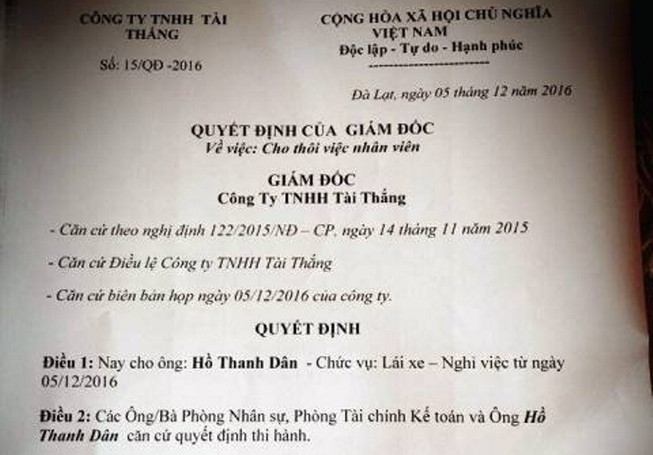 CÔNG TY TNHH TÀI THẮNG

Số: 15/QĐ -2016

CỘNG HÒA XÃ HỘI CHỦ NGHĨA VIỆT NAM
Độc lập - Tự do - Hạnh phúc

Đà Lạt, ngày 05 tháng 12 năm 2016

QUYẾT ĐỊNH CỦA GIÁM ĐỐC
Về việc: Cho thôi việc nhân viên

GIÁM ĐỐC
Công Ty TNHH Tài Thắng

- Căn cứ theo nghị định 122/2015/NĐ – CP, ngày 14 tháng 11 năm 2015

- Căn cứ Điều lệ Công ty TNHH Tài Thắng

- Căn cứ biên bản họp ngày 05/12/2016 của công ty.

QUYẾT ĐỊNH

Điều 1: Nay cho ông: Hồ Thanh Dân - Chức vụ: Lái xe – Nghỉ việc từ ngày 05/12/2016

Điều 2: Các Ông/Bà Phòng Nhân sự, Phòng Tài chính Kế toán và Ông Hồ Thanh Dân căn cứ quyết định thi hành.